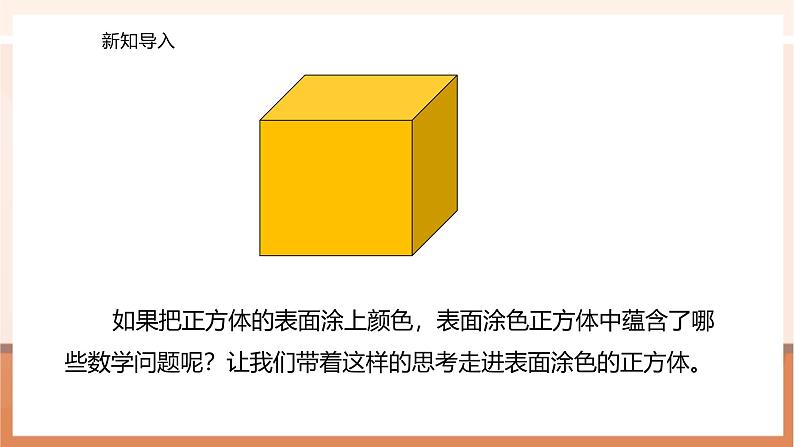 新知导入

如果把正方体的表面涂上颜色，表面涂色正方体中蕴含了哪些数学问题呢？让我们带着这样的思考走进表面涂色的正方体。